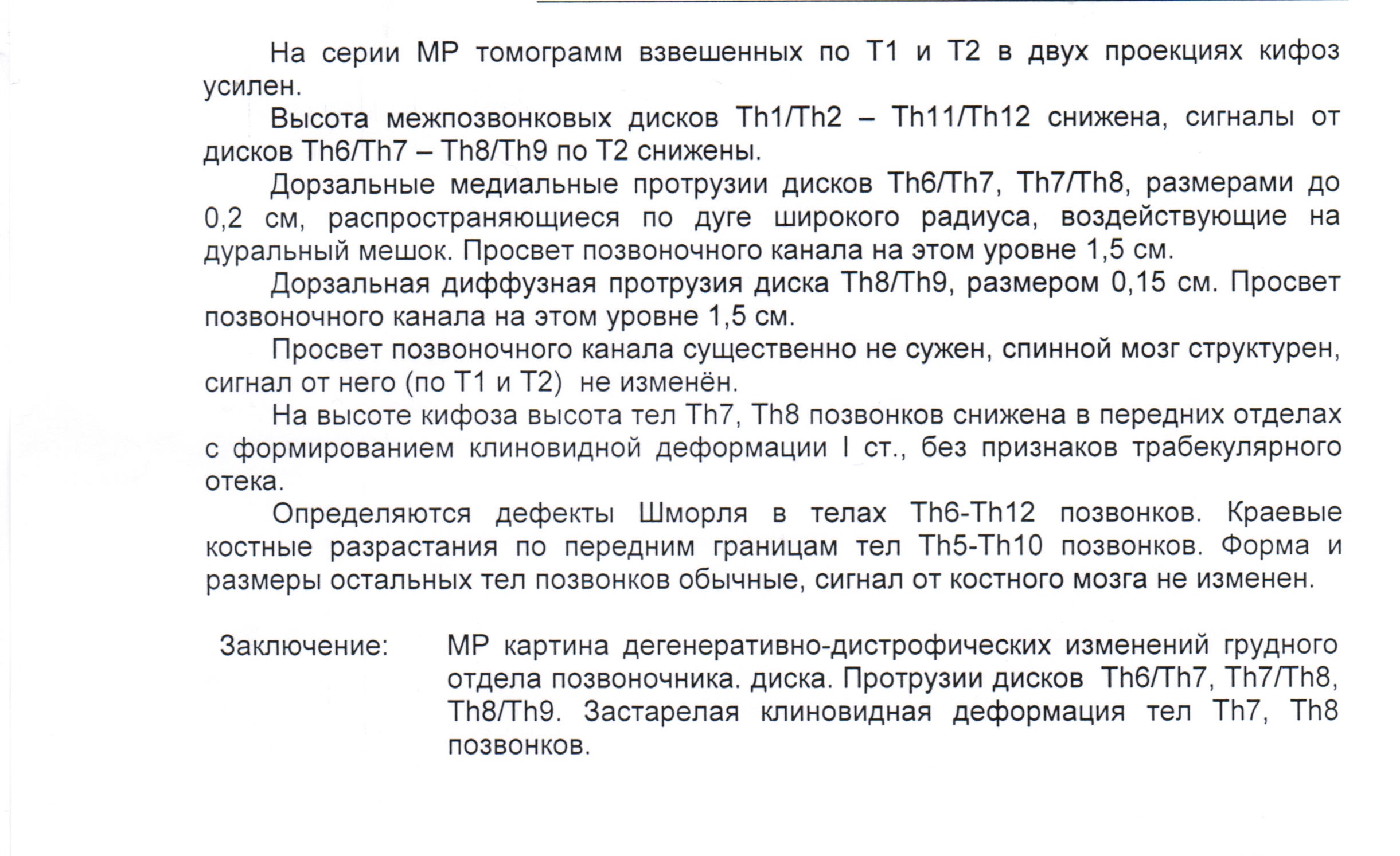 На серии МР томограмм взвешенных по Т1 и Т2 в двух проекциях кифоз усилен.

Высота межпозвонковых дисков Th1/Th2 – Th11/Th12 снижена, сигналы от дисков Th6/Th7 – Th8/Th9 по Т2 снижены.

Дорзальные медиальные протрузии дисков Th6/Th7, Th7/Th8, размерами до 0,2 см, распространяющиеся по дуге широкого радиуса, воздействующие на дуральный мешок. Просвет позвоночного канала на этом уровне 1,5 см.

Дорзальная диффузная протрузия диска Th8/Th9, размером 0,15 см. Просвет позвоночного канала на этом уровне 1,5 см.

Просвет позвоночного канала существенно не сужен, спинной мозг структурен, сигнал от него (по Т1 и Т2) не изменён.

На высоте кифоза высота тел Th7, Th8 позвонков снижена в передних отделах с формированием клиновидной деформации I ст., без признаков трабекулярного отека.

Определяются дефекты Шморля в телах Th6-Th12 позвонков. Краевые костные разрастания по передним границам тел Th5-Th10 позвонков. Форма и размеры остальных тел позвонков обычные, сигнал от костного мозга не изменен.

Заключение: МР картина дегенеративно-дистрофических изменений грудного отдела позвоночника. диска. Протрузии дисков Th6/Th7, Th7/Th8, Th8/Th9. Застарелая клиновидная деформация тел Th7, Th8 позвонков.